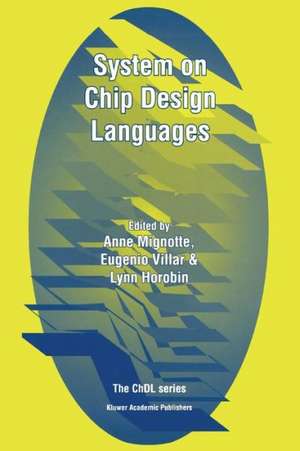 System on Chip Design Languages

Edited by
Anne Mignotte,
Eugenio Villar &
Lynn Horobin

The ChDL series

Kluwer Academic Publishers